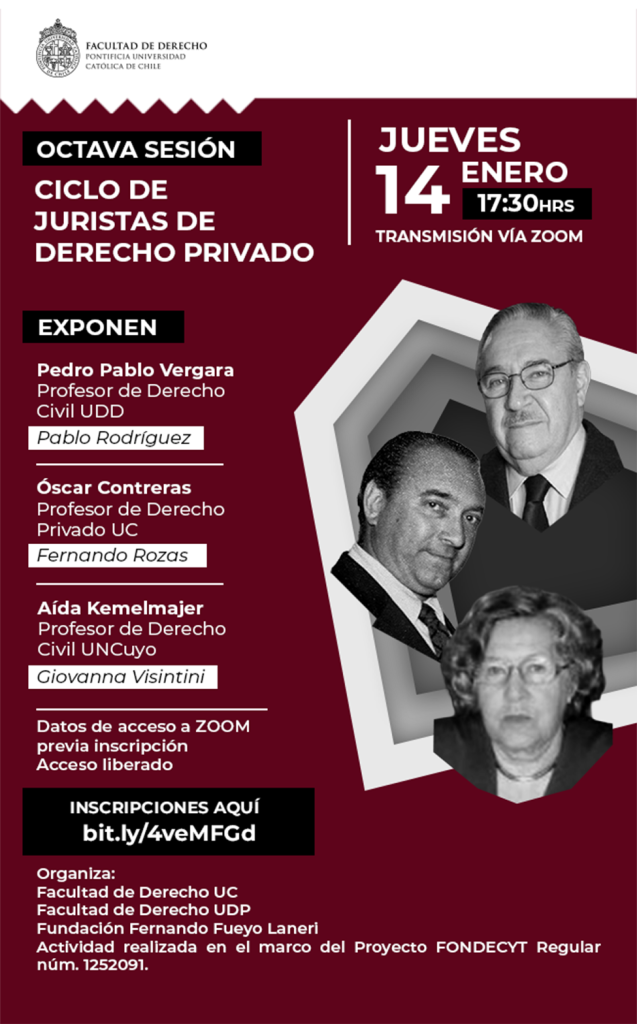 FACULTAD DE DERECHO
PONTIFICIA UNIVERSIDAD
CATÓLICA DE CHILE

OCTAVA SESIÓN

CICLO DE
JURISTAS DE
DERECHO PRIVADO

JUEVES
14 ENERO
17:30HRS
TRANSMISIÓN VÍA ZOOM

EXPONEN

Pedro Pablo Vergara
Profesor de Derecho
Civil UDD
Pablo Rodríguez

Óscar Contreras
Profesor de Derecho
Privado UC
Fernando Rozas

Aída Kemelmajer
Profesor de Derecho
Civil UNCuyo
Giovanna Visintini

Datos de acceso a ZOOM
previa inscripción
Acceso liberado

INSCRIPCIONES AQUÍ
bit.ly/4veMFGd

Organiza:
Facultad de Derecho UC
Facultad de Derecho UDP
Fundación Fernando Fueyo Laneri
Actividad realizada en el marco del Proyecto FONDECYT Regular núm. 1252091.